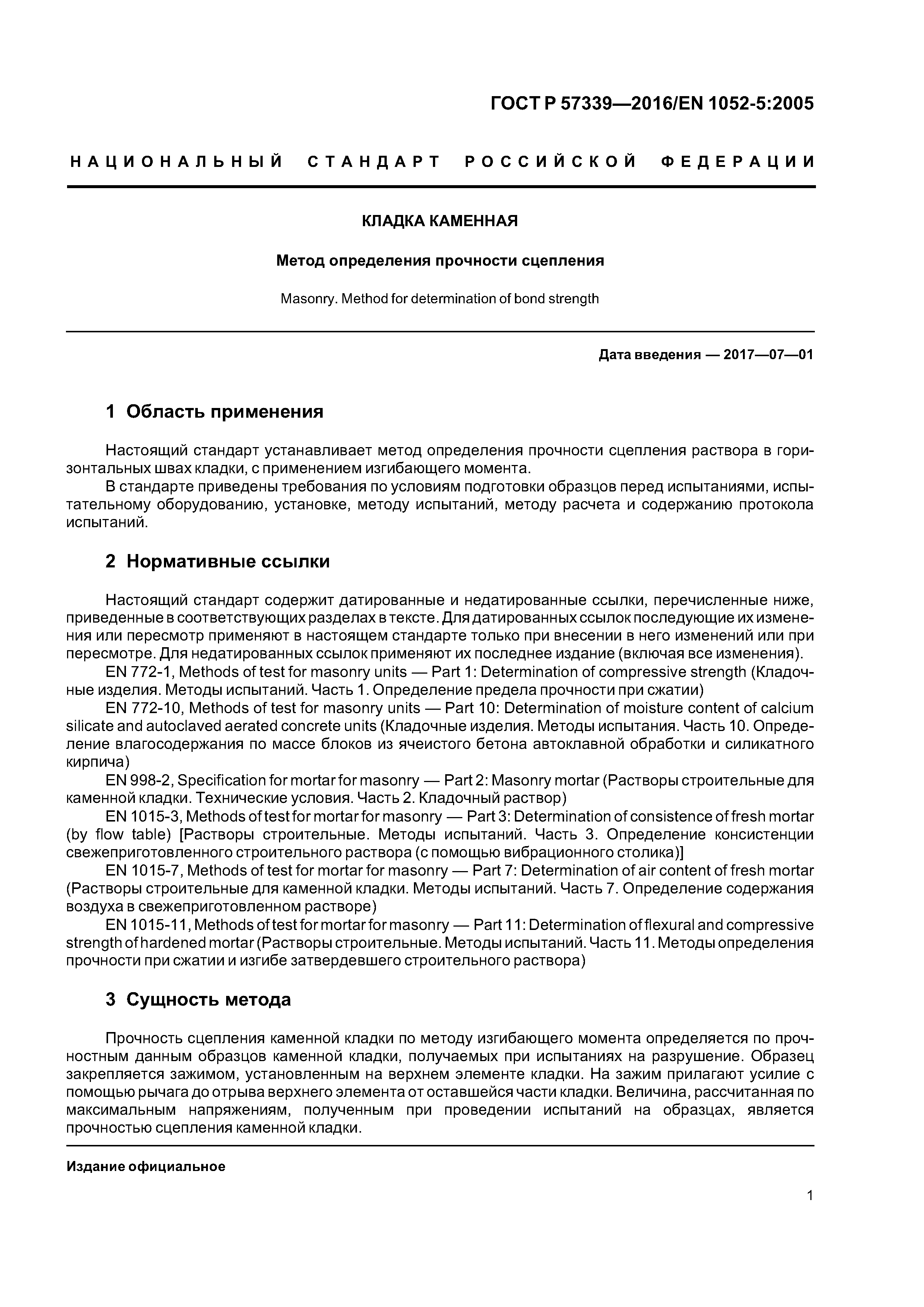 ГОСТ Р 57339—2016/EN 1052-5:2005

НАЦИОНАЛЬНЫЙ СТАНДАРТ РОССИЙСКОЙ ФЕДЕРАЦИИ

КЛАДКА КАМЕННАЯ

Метод определения прочности сцепления

Masonry. Method for determination of bond strength

Дата введения — 2017—07—01

1 Область применения

Настоящий стандарт устанавливает метод определения прочности сцепления раствора в горизонтальных швах кладки, с применением изгибающего момента.

В стандарте приведены требования по условиям подготовки образцов перед испытаниями, испытательному оборудованию, установке, методу испытаний, методу расчета и содержанию протокола испытаний.

2 Нормативные ссылки

Настоящий стандарт содержит датированные и недатированные ссылки, перечисленные ниже, приведенные в соответствующих разделах в тексте. Для датированных ссылок последующие их изменения или пересмотр применяют в настоящем стандарте только при внесении в него изменений или при пересмотре. Для недатированных ссылок применяют их последнее издание (включая все изменения).

EN 772-1, Methods of test for masonry units — Part 1: Determination of compressive strength (Кладочные изделия. Методы испытаний. Часть 1. Определение предела прочности при сжатии)

EN 772-10, Methods of test for masonry units — Part 10: Determination of moisture content of calcium silicate and autoclaved aerated concrete units (Кладочные изделия. Методы испытания. Часть 10. Определение влагосодержания по массе блоков из ячеистого бетона автоклавной обработки и силикатного кирпича)

EN 998-2, Specification for mortar for masonry — Part 2: Masonry mortar (Растворы строительные для каменной кладки. Технические условия. Часть 2. Кладочный раствор)

EN 1015-3, Methods of test for mortar for masonry — Part 3: Determination of consistence of fresh mortar (by flow table) [Растворы строительные. Методы испытаний. Часть 3. Определение консистенции свежеприготовленного строительного раствора (с помощью вибрационного столика)]

EN 1015-7, Methods of test for mortar for masonry — Part 7: Determination of air content of fresh mortar (Растворы строительные для каменной кладки. Методы испытаний. Часть 7. Определение содержания воздуха в свежеприготовленном растворе)

EN 1015-11, Methods of test for mortar for masonry — Part 11: Determination of flexural and compressive strength of hardened mortar (Растворы строительные. Методы испытаний. Часть 11. Методы определения прочности при сжатии и изгибе затвердевшего строительного раствора)

3 Сущность метода

Прочность сцепления каменной кладки по методу изгибающего момента определяется по прочностным данным образцов каменной кладки, получаемых при испытаниях на разрушение. Образец закрепляется зажимом, установленным на верхнем элементе кладки. На зажим прилагают усилие с помощью рычага до отрыва верхнего элемента от оставшейся части кладки. Величина, рассчитанная по максимальным напряжениям, полученным при проведении испытаний на образцах, является прочностью сцепления каменной кладки.

Издание официальное

1